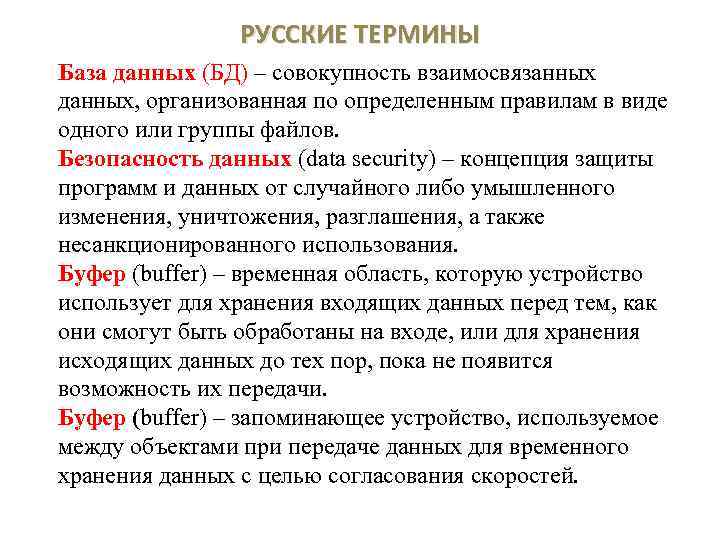 РУССКИЕ ТЕРМИНЫ

База данных (БД) – совокупность взаимосвязанных данных, организованная по определенным правилам в виде одного или группы файлов.

Безопасность данных (data security) – концепция защиты программ и данных от случайного либо умышленного изменения, уничтожения, разглашения, а также несанкционированного использования.

Буфер (buffer) – временная область, которую устройство использует для хранения входящих данных перед тем, как они смогут быть обработаны на входе, или для хранения исходящих данных до тех пор, пока не появится возможность их передачи.

Буфер (buffer) – запоминающее устройство, используемое между объектами при передаче данных для временного хранения данных с целью согласования скоростей.